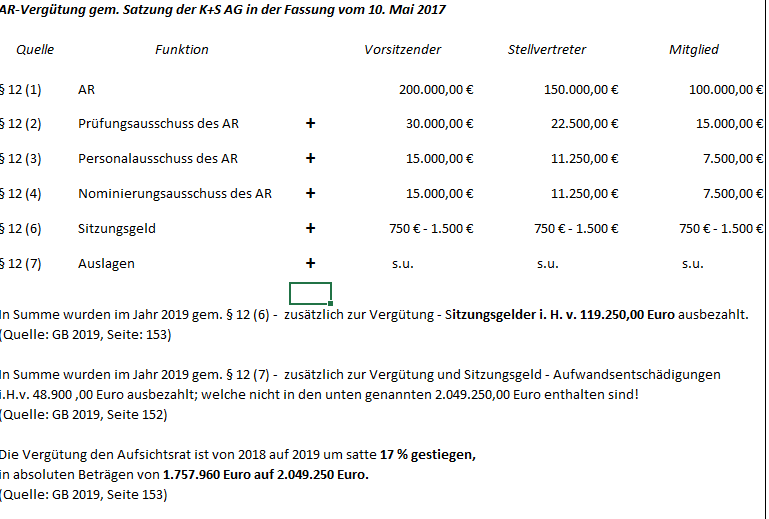 AR-Vergütung gem. Satzung der K+S AG in der Fassung vom 10. Mai 2017

| Quelle | Funktion | | Vorsitzender | Stellvertreter | Mitglied |
|---|---|---|---|---|---|
| § 12 (1) | AR | | 200.000,00 € | 150.000,00 € | 100.000,00 € |
| § 12 (2) | Prüfungsausschuss des AR | + | 30.000,00 € | 22.500,00 € | 15.000,00 € |
| § 12 (3) | Personalausschuss des AR | + | 15.000,00 € | 11.250,00 € | 7.500,00 € |
| § 12 (4) | Nominierungsausschuss des AR | + | 15.000,00 € | 11.250,00 € | 7.500,00 € |
| § 12 (6) | Sitzungsgeld | + | 750 € - 1.500 € | 750 € - 1.500 € | 750 € - 1.500 € |
| § 12 (7) | Auslagen | + | s.u. | s.u. | s.u. |

In Summe wurden im Jahr 2019 gem. § 12 (6) - zusätzlich zur Vergütung - Sitzungsgelder i. H. v. 119.250,00 Euro ausbezahlt.
(Quelle: GB 2019, Seite: 153)

In Summe wurden im Jahr 2019 gem. § 12 (7) - zusätzlich zur Vergütung und Sitzungsgeld - Aufwandsentschädigungen i.H.v. 48.900 ,00 Euro ausbezahlt; welche nicht in den unten genannten 2.049.250,00 Euro enthalten sind!
(Quelle: GB 2019, Seite 152)

Die Vergütung den Aufsichtsrat ist von 2018 auf 2019 um satte 17 % gestiegen,
in absoluten Beträgen von 1.757.960 Euro auf 2.049.250 Euro.
(Quelle: GB 2019, Seite 153)